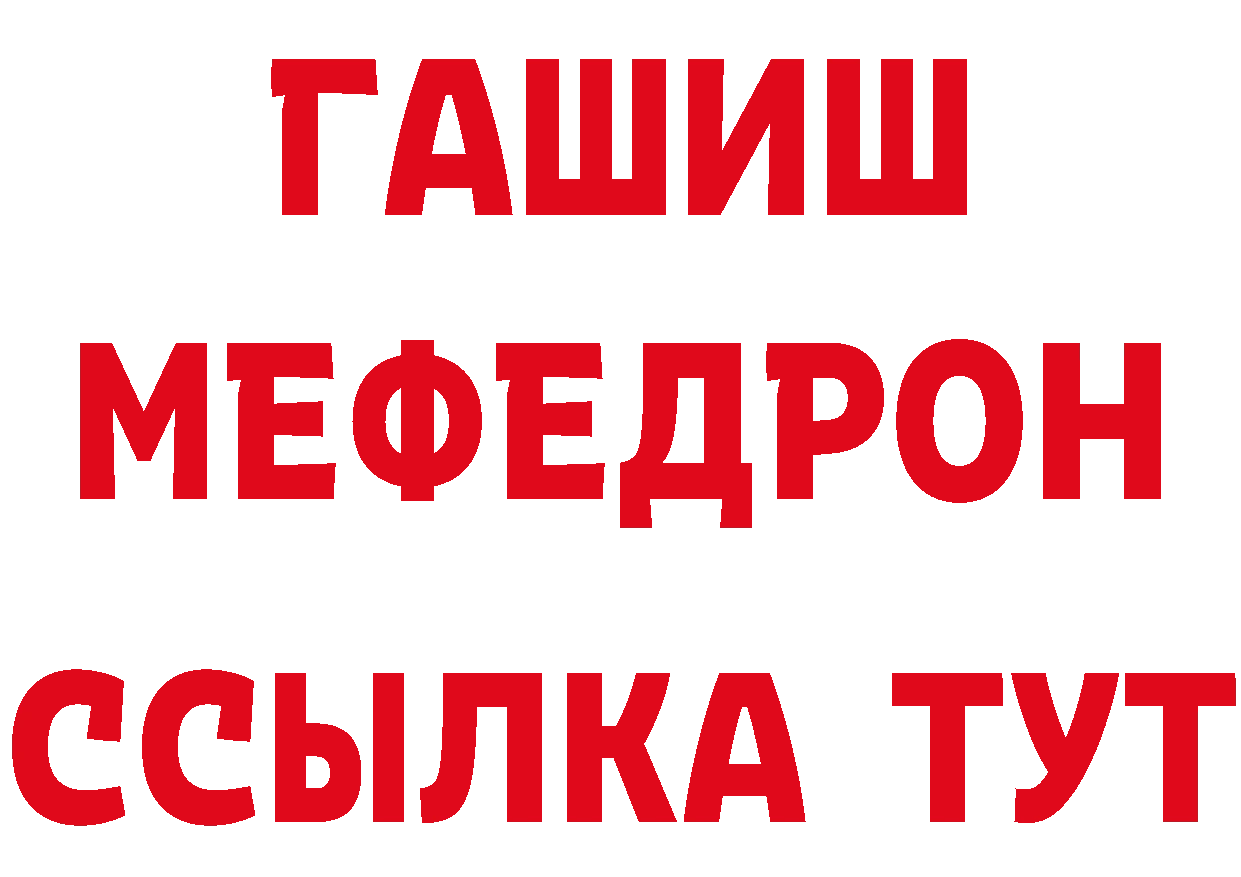 ГАШИШ
МЕФЕДРОН
ССЫЛКА ТУТ